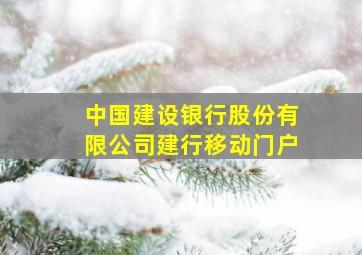 中国建设银行股份有限公司建行移动门户